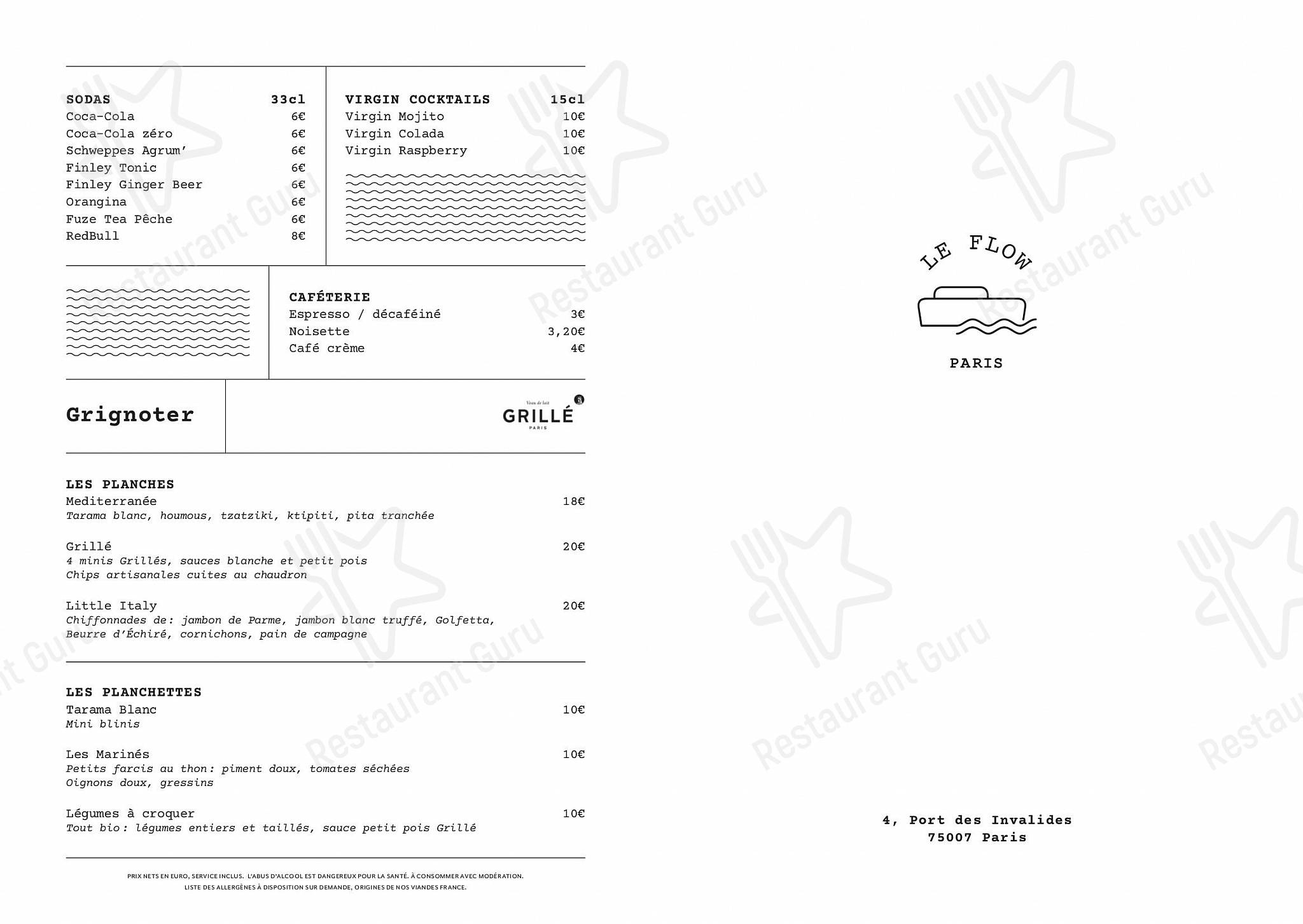 | SODAS | 33cl |
|---|---|
| Coca-Cola | 6€ |
| Coca-Cola zéro | 6€ |
| Schweppes Agrum' | 6€ |
| Finley Tonic | 6€ |
| Finley Ginger Beer | 6€ |
| Orangina | 6€ |
| Fuze Tea Pêche | 6€ |
| RedBull | 8€ |

| VIRGIN COCKTAILS | 15cl |
|---|---|
| Virgin Mojito | 10€ |
| Virgin Colada | 10€ |
| Virgin Raspberry | 10€ |

| CAFÉTERIE | |
|---|---|
| Espresso / décaféiné | 3€ |
| Noisette | 3,20€ |
| Café crème | 4€ |

Grignoter

Veau de lait
GRILLÉ
PARIS

LES PLANCHES
Mediterranée 18€
Tarama blanc, houmous, tzatziki, ktipiti, pita tranchée

Grillé 20€
4 minis Grillés, sauces blanche et petit pois
Chips artisanales cuites au chaudron

Little Italy 20€
Chiffonnades de: jambon de Parme, jambon blanc truffé, Golfetta,
Beurre d'Échiré, cornichons, pain de campagne

LES PLANCHETTES
Tarama Blanc 10€
Mini blinis

Les Marinés 10€
Petits farcis au thon: piment doux, tomates séchées
Oignons doux, gressins

Légumes à croquer 10€
Tout bio: légumes entiers et taillés, sauce petit pois Grillé

PRIX NETS EN EURO, SERVICE INCLUS. L'ABUS D'ALCOOL EST DANGEREUX POUR LA SANTÉ. À CONSOMMER AVEC MODÉRATION.
LISTE DES ALLERGÈNES À DISPOSITION SUR DEMANDE, ORIGINES DE NOS VIANDES FRANCE.

LE FLOW
PARIS

4, Port des Invalides
75007 Paris

Restaurant Guru